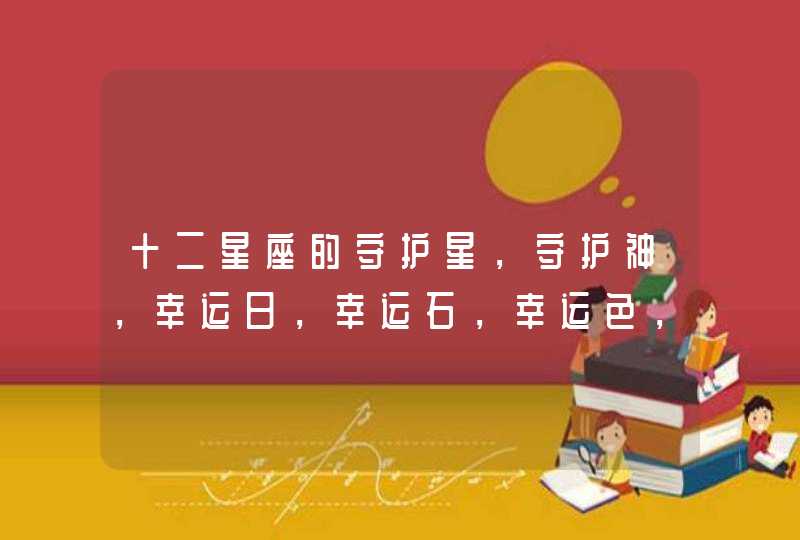 十二星座的守护星，守护神，幸运日，幸运石，幸运色，